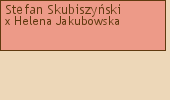 Stefan Skubiszyński
x Helena Jakubowska